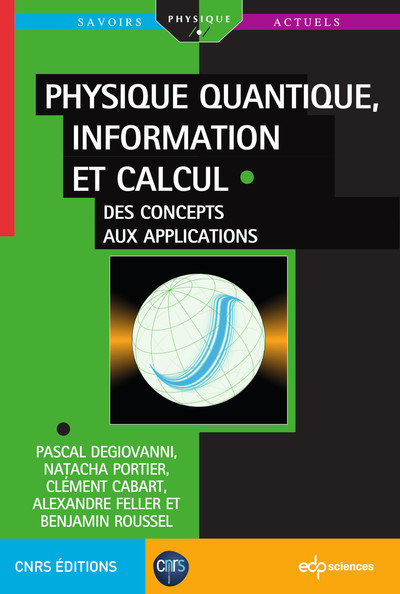 SAVOIRS PHYSIQUE ACTUELS

PHYSIQUE QUANTIQUE, INFORMATION ET CALCUL

DES CONCEPTS AUX APPLICATIONS

PASCAL DEGIOVANNI, NATACHA PORTIER, CLÉMENT CABART, ALEXANDRE FELLER ET BENJAMIN ROUSSEL

CNRS ÉDITIONS

cnrs

edp sciences